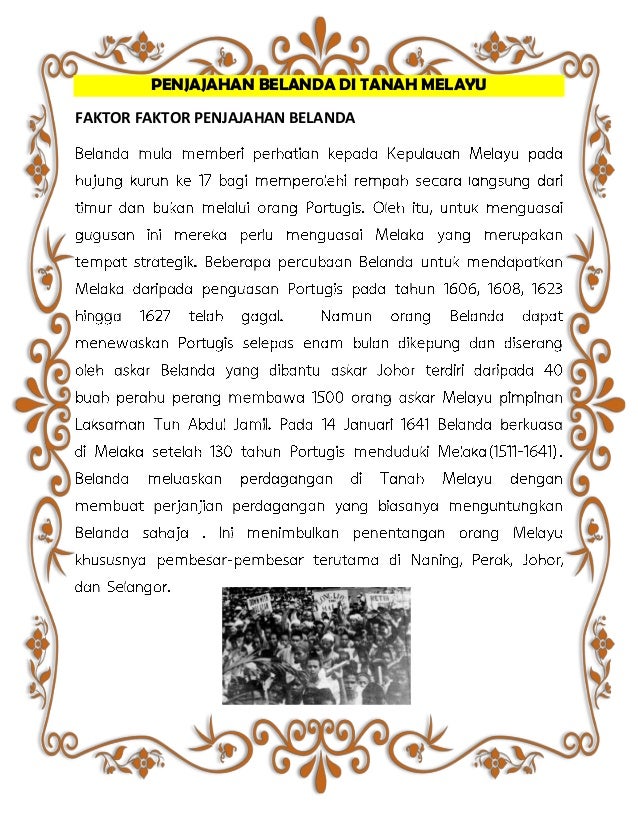 PENJAJAHAN BELANDA DI TANAH MELAYU

FAKTOR FAKTOR PENJAJAHAN BELANDA

Belanda mula memberi perhatian kepada Kepulauan Melayu pada hujung kurun ke 17 bagi memperolehi rempah secara langsung dari timur dan bukan melalui orang Portugis. Oleh itu, untuk menguasai gugusan ini mereka perlu menguasai Melaka yang merupakan tempat strategik. Beberapa percubaan Belanda untuk mendapatkan Melaka daripada penguasan Portugis pada tahun 1606, 1608, 1623 hingga 1627 telah gagal. Namun orang Belanda dapat menewaskan Portugis selepas enam bulan dikepung dan diserang oleh askar Belanda yang dibantu askar Johor terdiri daripada 40 buah perahu perang membawa 1500 orang askar Melayu pimpinan Laksaman Tun Abdul Jamil. Pada 14 Januari 1641 Belanda berkuasa di Melaka setelah 130 tahun Portugis menduduki Melaka(1511-1641). Belanda meluaskan perdagangan di Tanah Melayu dengan membuat perjanjian perdagangan yang biasanya menguntungkan Belanda sahaja . Ini menimbulkan penentangan orang Melayu khususnya pembesar-pembesar terutama di Naning, Perak, Johor, dan Selangor.